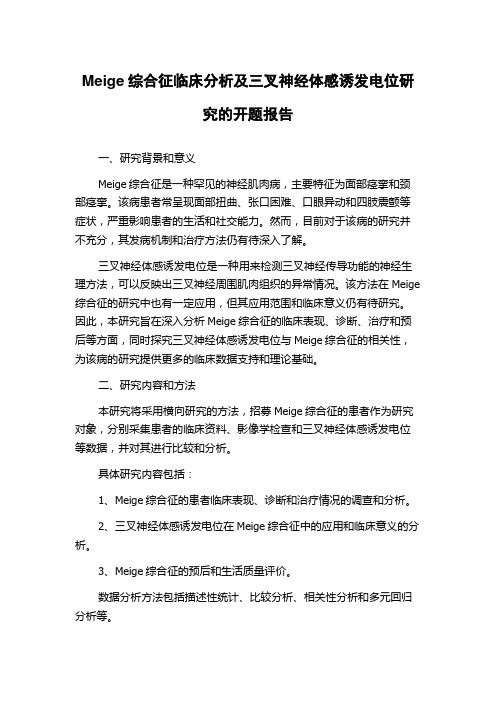 Meige 综合征临床分析及三叉神经体感诱发电位研究的开题报告

一、研究背景和意义

Meige 综合征是一种罕见的神经肌肉病，主要特征为面部痉挛和颈部痉挛。该病患者常呈现面部扭曲、张口困难、口眼异动和四肢震颤等症状，严重影响患者的生活和社交能力。然而，目前对于该病的研究并不充分，其发病机制和治疗方法仍有待深入了解。

三叉神经体感诱发电位是一种用来检测三叉神经传导功能的神经生理方法，可以反映出三叉神经周围肌肉组织的异常情况。该方法在 Meige 综合征的研究中也有一定应用，但其应用范围和临床意义仍有待研究。因此，本研究旨在深入分析 Meige 综合征的临床表现、诊断、治疗和预后等方面，同时探究三叉神经体感诱发电位与 Meige 综合征的相关性，为该病的研究提供更多的临床数据支持和理论基础。

二、研究内容和方法

本研究将采用横向研究的方法，招募 Meige 综合征的患者作为研究对象，分别采集患者的临床资料、影像学检查和三叉神经体感诱发电位等数据，并对其进行比较和分析。

具体研究内容包括：

1、Meige 综合征的患者临床表现、诊断和治疗情况的调查和分析。

2、三叉神经体感诱发电位在 Meige 综合征中的应用和临床意义的分析。

3、Meige 综合征的预后和生活质量评价。

数据分析方法包括描述性统计、比较分析、相关性分析和多元回归分析等。